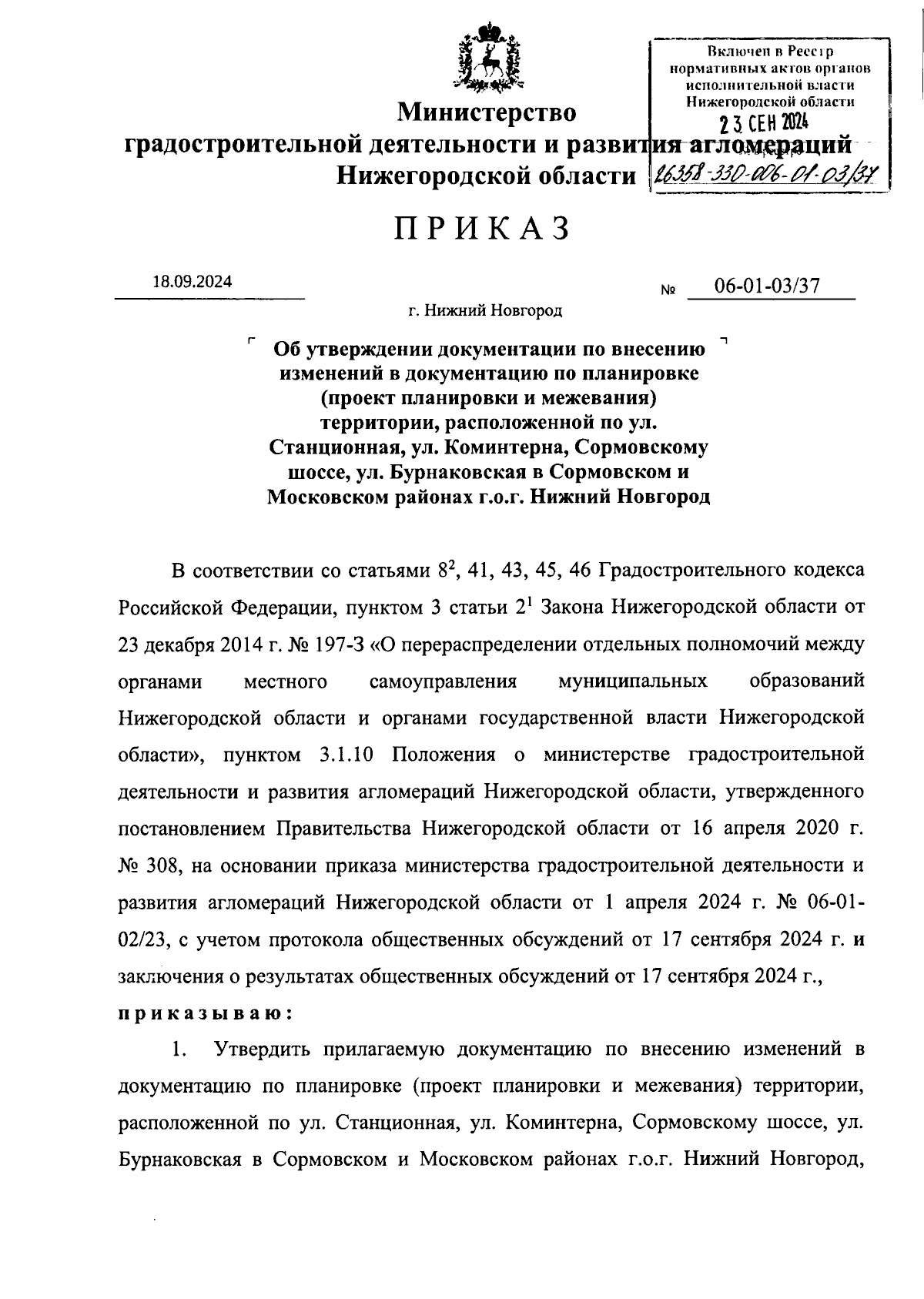 Включен в Реестр нормативных актов органов исполнительной власти Нижегородской области
23 СЕН 2024
26358-330-006-01-03/37

Министерство
градостроительной деятельности и развития агломераций
Нижегородской области

ПРИКАЗ

18.09.2024 № 06-01-03/37

г. Нижний Новгород

Об утверждении документации по внесению изменений в документацию по планировке (проект планировки и межевания) территории, расположенной по ул. Станционная, ул. Коминтерна, Сормовскому шоссе, ул. Бурнаковская в Сормовском и Московском районах г.о.г. Нижний Новгород

В соответствии со статьями $8^2$, 41, 43, 45, 46 Градостроительного кодекса Российской Федерации, пунктом 3 статьи $2^1$ Закона Нижегородской области от 23 декабря 2014 г. № 197-З «О перераспределении отдельных полномочий между органами местного самоуправления муниципальных образований Нижегородской области и органами государственной власти Нижегородской области», пунктом 3.1.10 Положения о министерстве градостроительной деятельности и развития агломераций Нижегородской области, утвержденного постановлением Правительства Нижегородской области от 16 апреля 2020 г. № 308, на основании приказа министерства градостроительной деятельности и развития агломераций Нижегородской области от 1 апреля 2024 г. № 06-01-02/23, с учетом протокола общественных обсуждений от 17 сентября 2024 г. и заключения о результатах общественных обсуждений от 17 сентября 2024 г.,

приказываю:

1. Утвердить прилагаемую документацию по внесению изменений в документацию по планировке (проект планировки и межевания) территории, расположенной по ул. Станционная, ул. Коминтерна, Сормовскому шоссе, ул. Бурнаковская в Сормовском и Московском районах г.о.г. Нижний Новгород,